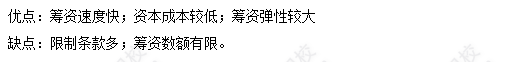 优点：筹资速度快；资本成本较低；筹资弹性较大

缺点：限制条款多；筹资数额有限。